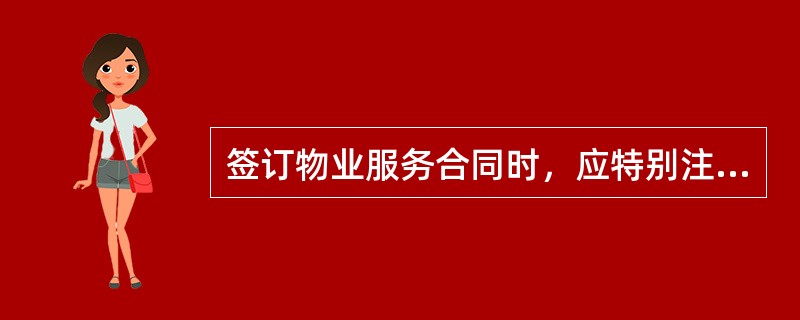 签订物业服务合同时，应特别注...